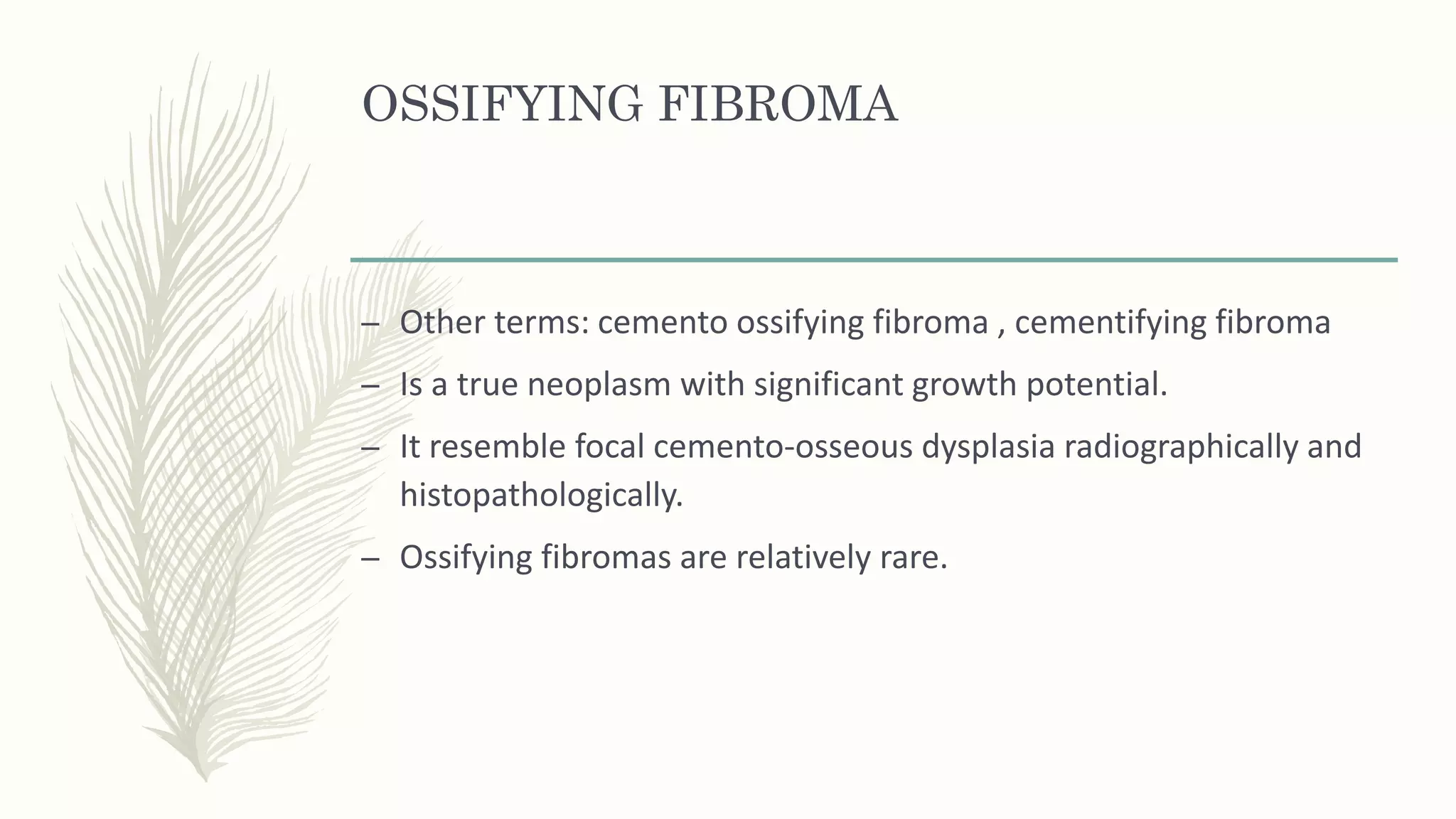 OSSIFYING FIBROMA

– Other terms: cemento ossifying fibroma , cementifying fibroma

– Is a true neoplasm with significant growth potential.

– It resemble focal cemento-osseous dysplasia radiographically and histopathologically.

– Ossifying fibromas are relatively rare.